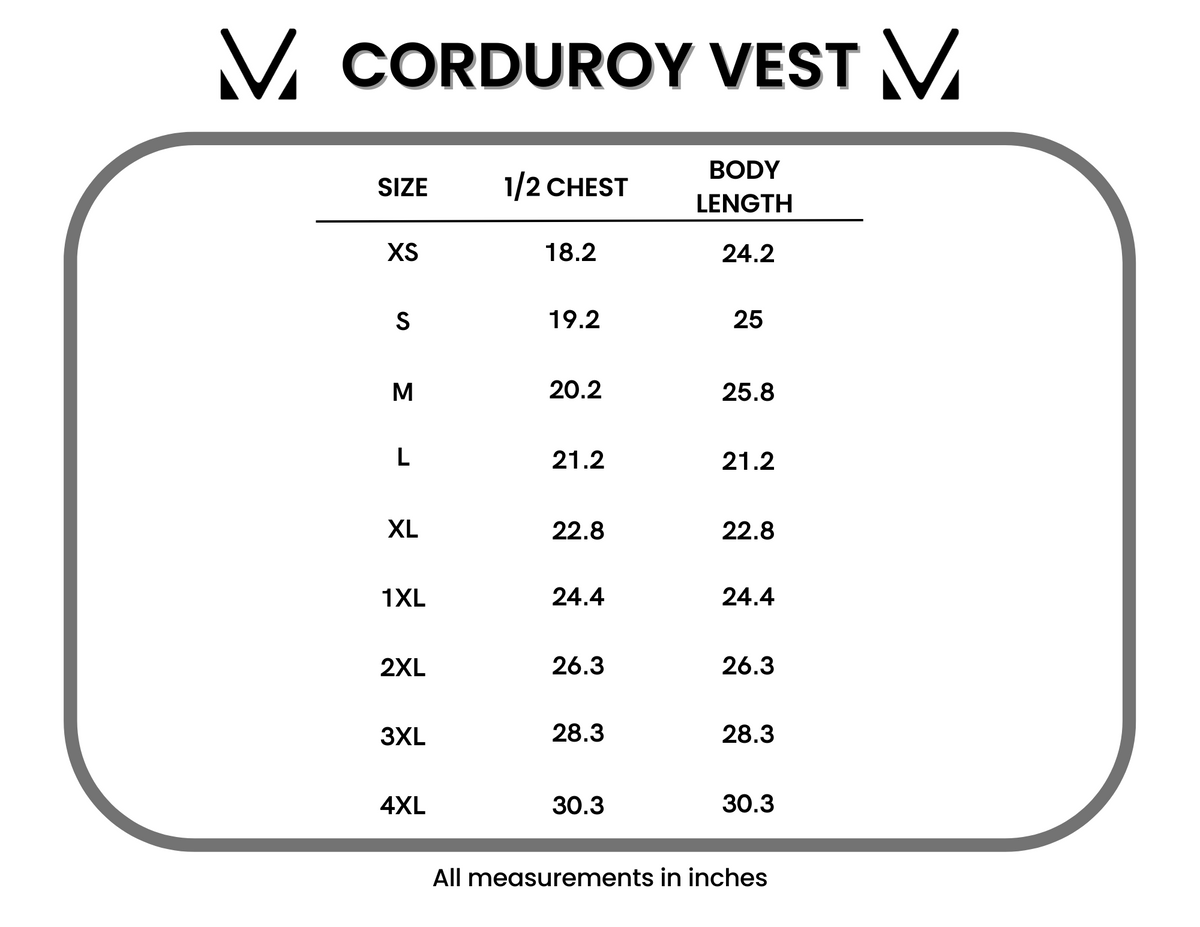 CORDUROY VEST

| SIZE | 1/2 CHEST | BODY LENGTH |
|---|---|---|
| XS | 18.2 | 24.2 |
| S | 19.2 | 25 |
| M | 20.2 | 25.8 |
| L | 21.2 | 21.2 |
| XL | 22.8 | 22.8 |
| 1XL | 24.4 | 24.4 |
| 2XL | 26.3 | 26.3 |
| 3XL | 28.3 | 28.3 |
| 4XL | 30.3 | 30.3 |

All measurements in inches